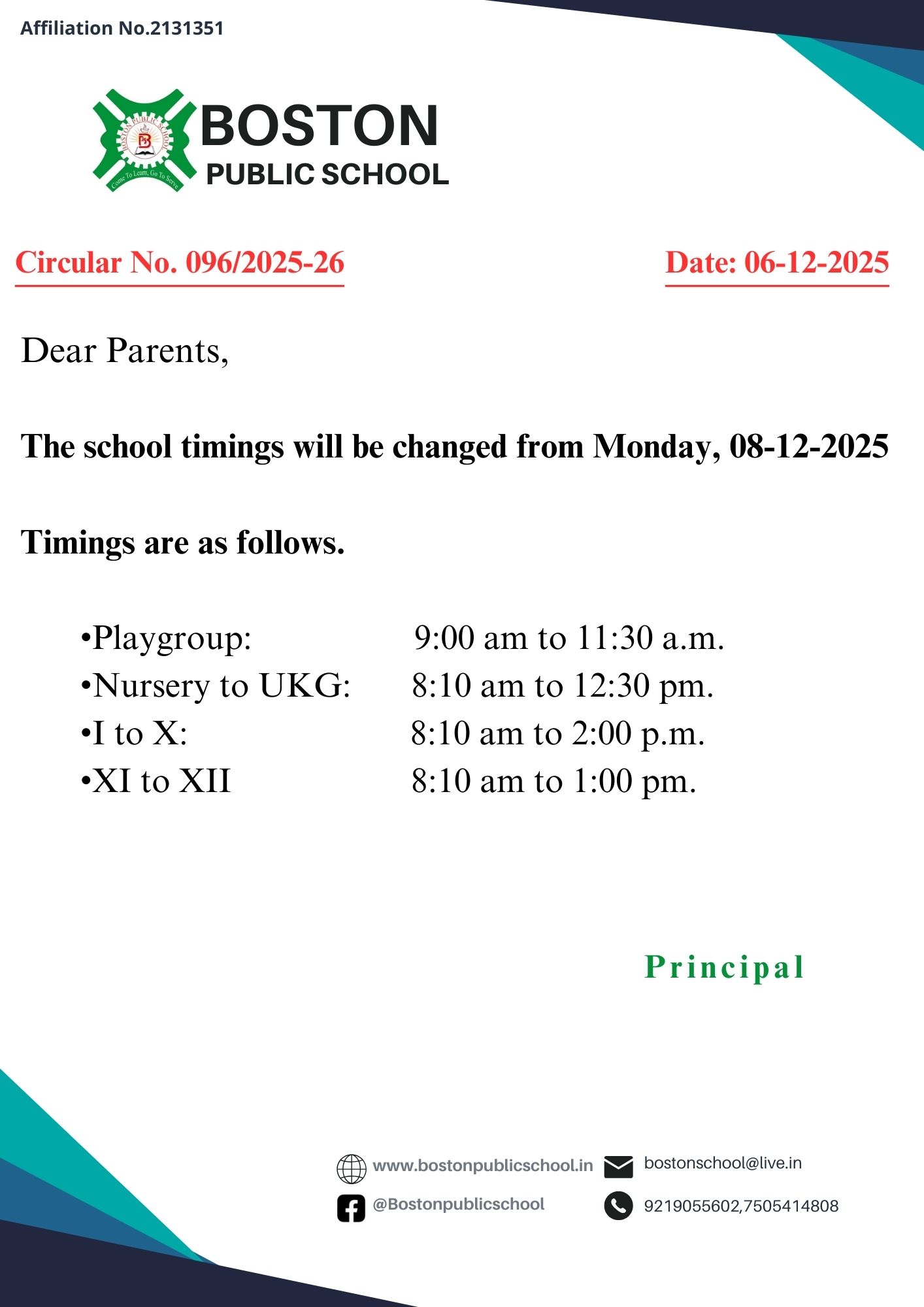 Affiliation No.2131351

BOSTON PUBLIC SCHOOL
Come To Learn, Go To Serve

BOSTON
PUBLIC SCHOOL

Circular No. 096/2025-26

Date: 06-12-2025

Dear Parents,

The school timings will be changed from Monday, 08-12-2025

Timings are as follows.

•Playgroup: 9:00 am to 11:30 a.m.
•Nursery to UKG: 8:10 am to 12:30 pm.
•I to X: 8:10 am to 2:00 p.m.
•XI to XII 8:10 am to 1:00 pm.

Principal

www.bostonpublicschool.in
bostonschool@live.in
@Bostonpublicschool
9219055602,7505414808